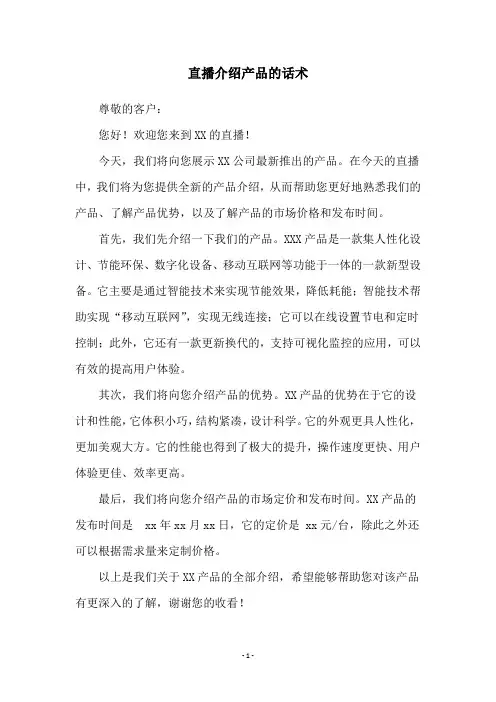 直播介绍产品的话术

尊敬的客户：

您好！欢迎您来到XX的直播！

今天，我们将向您展示XX公司最新推出的产品。在今天的直播中，我们将为您提供全新的产品介绍，从而帮助您更好地熟悉我们的产品、了解产品优势，以及了解产品的市场价格和发布时间。

首先，我们先介绍一下我们的产品。XXX产品是一款集人性化设计、节能环保、数字化设备、移动互联网等功能于一体的一款新型设备。它主要是通过智能技术来实现节能效果，降低耗能；智能技术帮助实现“移动互联网”，实现无线连接；它可以在线设置节电和定时控制；此外，它还有一款更新换代的，支持可视化监控的应用，可以有效的提高用户体验。

其次，我们将向您介绍产品的优势。XX产品的优势在于它的设计和性能，它体积小巧，结构紧凑，设计科学。它的外观更具人性化，更加美观大方。它的性能也得到了极大的提升，操作速度更快、用户体验更佳、效率更高。

最后，我们将向您介绍产品的市场定价和发布时间。XX产品的发布时间是 xx年xx月xx日，它的定价是 xx元/台，除此之外还可以根据需求量来定制价格。

以上是我们关于XX产品的全部介绍，希望能够帮助您对该产品有更深入的了解，谢谢您的收看！

- 1 -